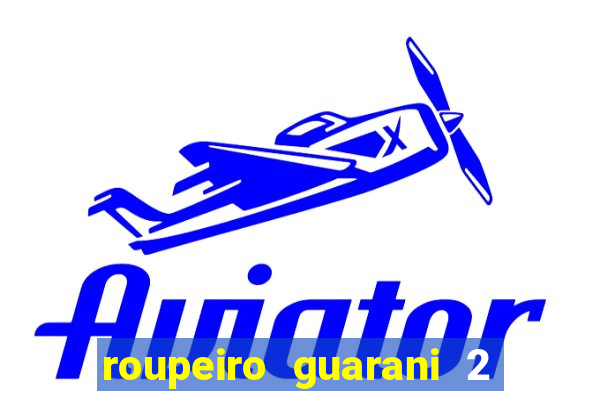 X

Aviator

roupeiro guarani 2